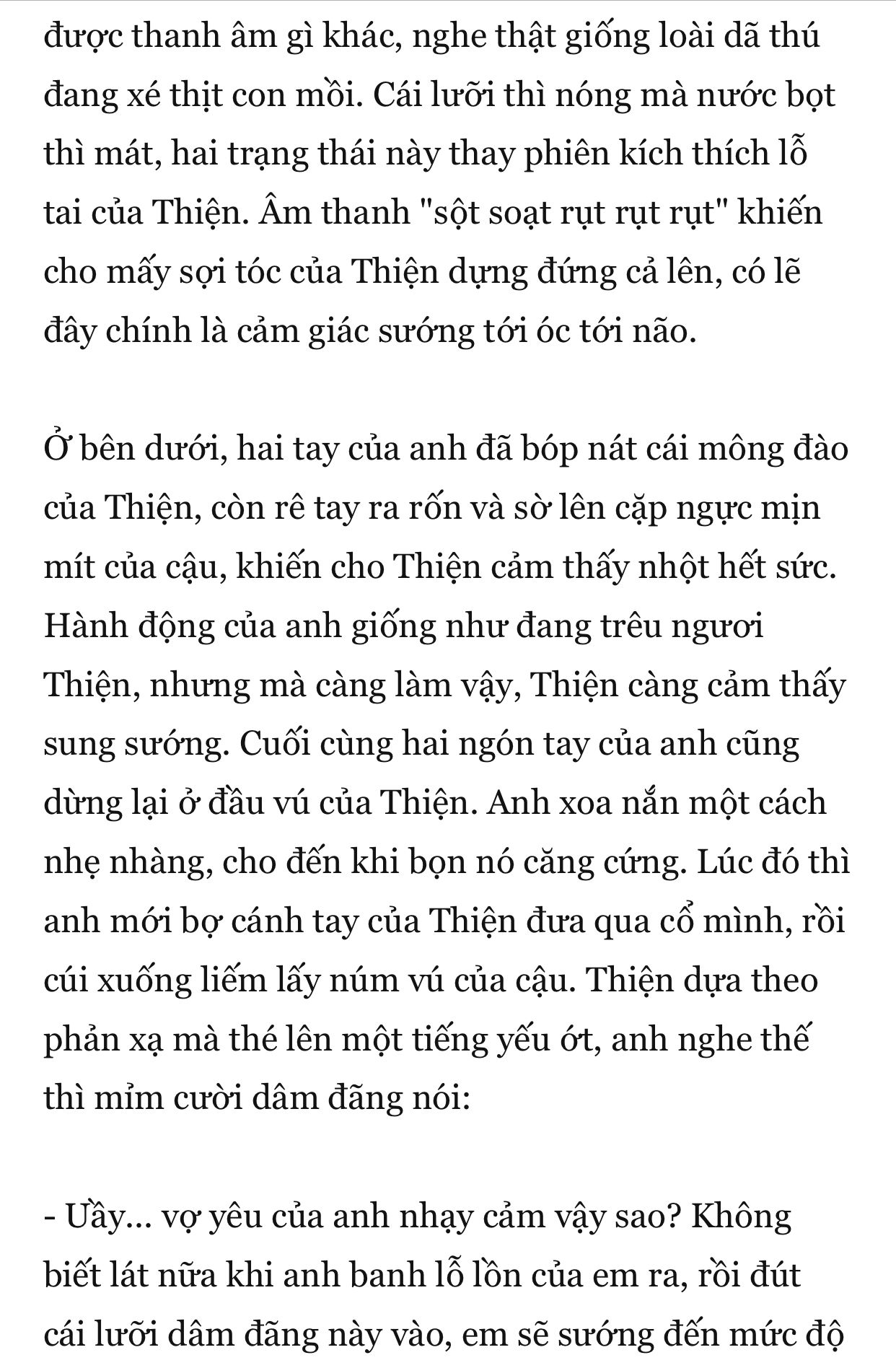 được thanh âm gì khác, nghe thật giống loài dã thú đang xé thịt con mồi. Cái lưỡi thì nóng mà nước bọt thì mát, hai trạng thái này thay phiên kích thích lỗ tai của Thiện. Âm thanh "sột soạt rụt rụt rụt" khiến cho mấy sợi tóc của Thiện dựng đứng cả lên, có lẽ đây chính là cảm giác sướng tới óc tới não.

Ở bên dưới, hai tay của anh đã bóp nát cái mông đào của Thiện, còn rê tay ra rốn và sờ lên cặp ngực mịn mít của cậu, khiến cho Thiện cảm thấy nhột hết sức. Hành động của anh giống như đang trêu ngươi Thiện, nhưng mà càng làm vậy, Thiện càng cảm thấy sung sướng. Cuối cùng hai ngón tay của anh cũng dừng lại ở đầu vú của Thiện. Anh xoa nắn một cách nhẹ nhàng, cho đến khi bọn nó căng cứng. Lúc đó thì anh mới bợ cánh tay của Thiện đưa qua cổ mình, rồi cúi xuống liếm lấy núm vú của cậu. Thiện dựa theo phản xạ mà thé lên một tiếng yếu ớt, anh nghe thế thì mỉm cười dâm đãng nói:

- Uầy... vợ yêu của anh nhạy cảm vậy sao? Không biết lát nữa khi anh banh lỗ lồn của em ra, rồi đút cái lưỡi dâm đãng này vào, em sẽ sướng đến mức độ